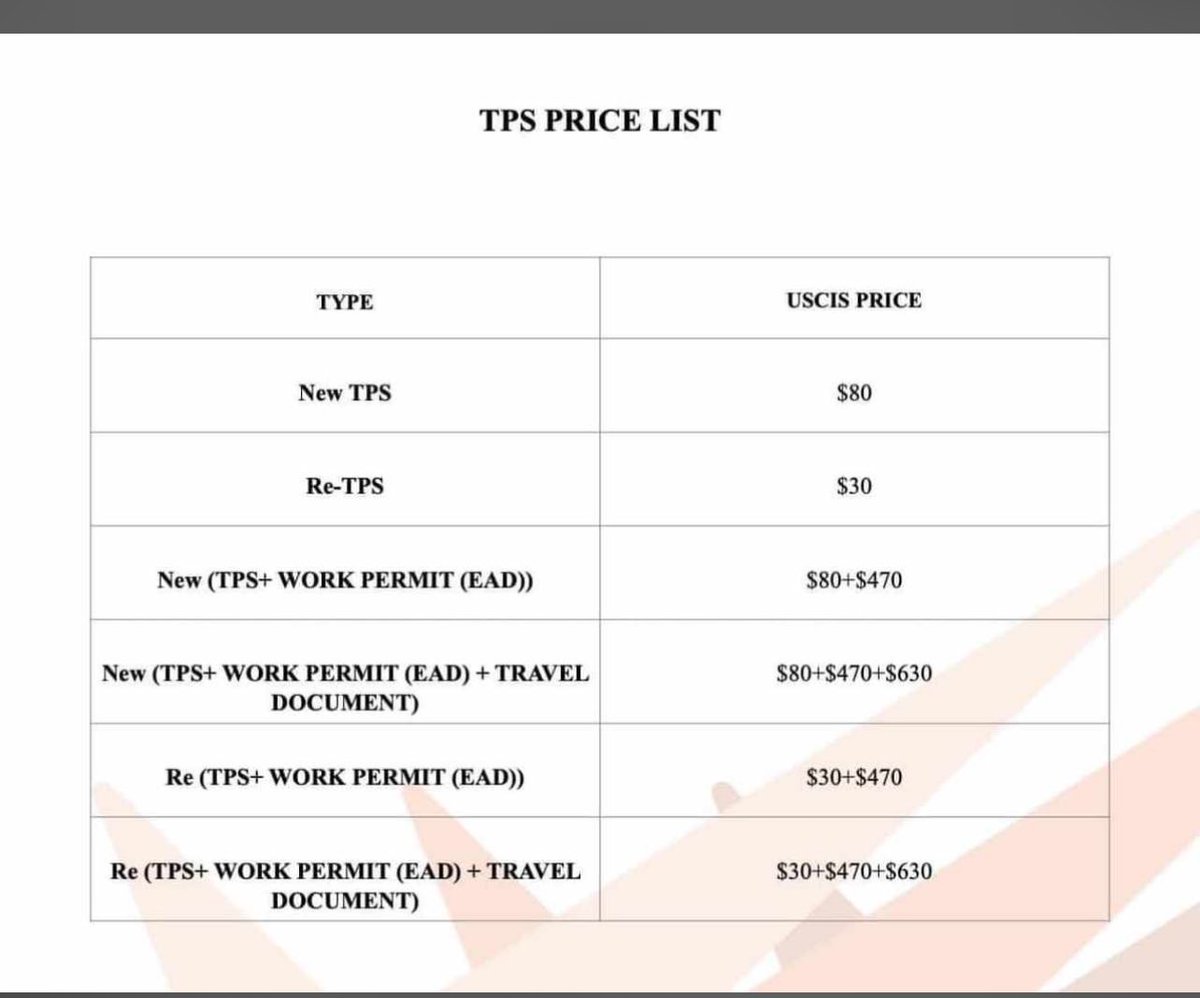 TPS PRICE LIST

| TYPE | USCIS PRICE |
|---|---|
| New TPS | $80 |
| Re-TPS | $30 |
| New (TPS+ WORK PERMIT (EAD)) | $80+$470 |
| New (TPS+ WORK PERMIT (EAD) + TRAVEL DOCUMENT) | $80+$470+$630 |
| Re (TPS+ WORK PERMIT (EAD)) | $30+$470 |
| Re (TPS+ WORK PERMIT (EAD) + TRAVEL DOCUMENT) | $30+$470+$630 |